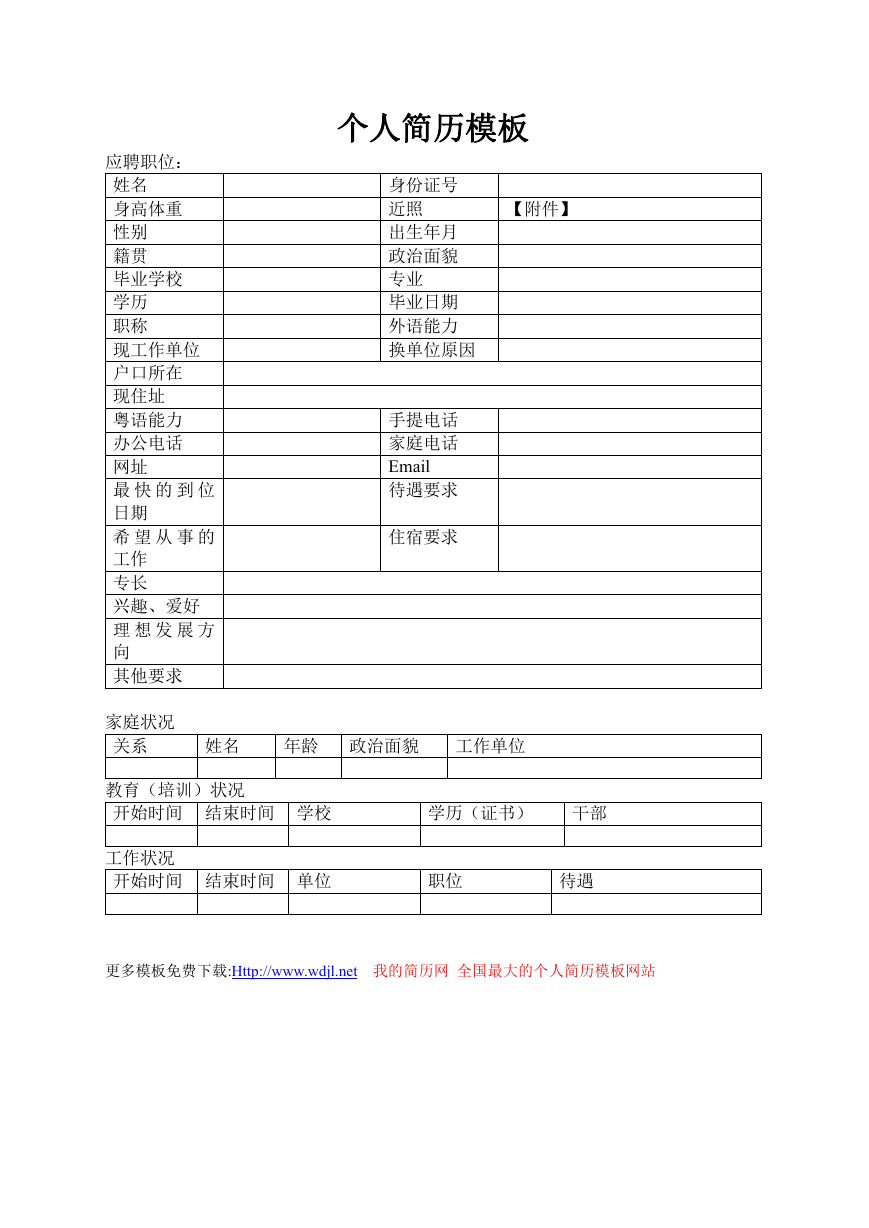 个人简历模板

应聘职位：

| 姓名 |  | 身份证号 |  |
|---|---|---|---|
| 身高体重 |  | 近照 | 【附件】 |
| 性别 |  | 出生年月 |  |
| 籍贯 |  | 政治面貌 |  |
| 毕业学校 |  | 专业 |  |
| 学历 |  | 毕业日期 |  |
| 职称 |  | 外语能力 |  |
| 现工作单位 |  | 换单位原因 |  |
| 户口所在 |  |  |  |
| 现住址 |  |  |  |
| 粤语能力 |  | 手提电话 |  |
| 办公电话 |  | 家庭电话 |  |
| 网址 |  | Email |  |
| 最快的到位日期 |  | 待遇要求 |  |
| 希望从事的工作 |  | 住宿要求 |  |
| 专长 |  |  |  |
| 兴趣、爱好 |  |  |  |
| 理想发展方向 |  |  |  |
| 其他要求 |  |  |  |

家庭状况

| 关系 | 姓名 | 年龄 | 政治面貌 | 工作单位 |
|---|---|---|---|---|
|  |  |  |  |  |

教育（培训）状况

| 开始时间 | 结束时间 | 学校 | 学历（证书） | 干部 |
|---|---|---|---|---|
|  |  |  |  |  |

工作状况

| 开始时间 | 结束时间 | 单位 | 职位 | 待遇 |
|---|---|---|---|---|
|  |  |  |  |  |

更多模板免费下载:Http://www.wdjl.net 我的简历网 全国最大的个人简历模板网站